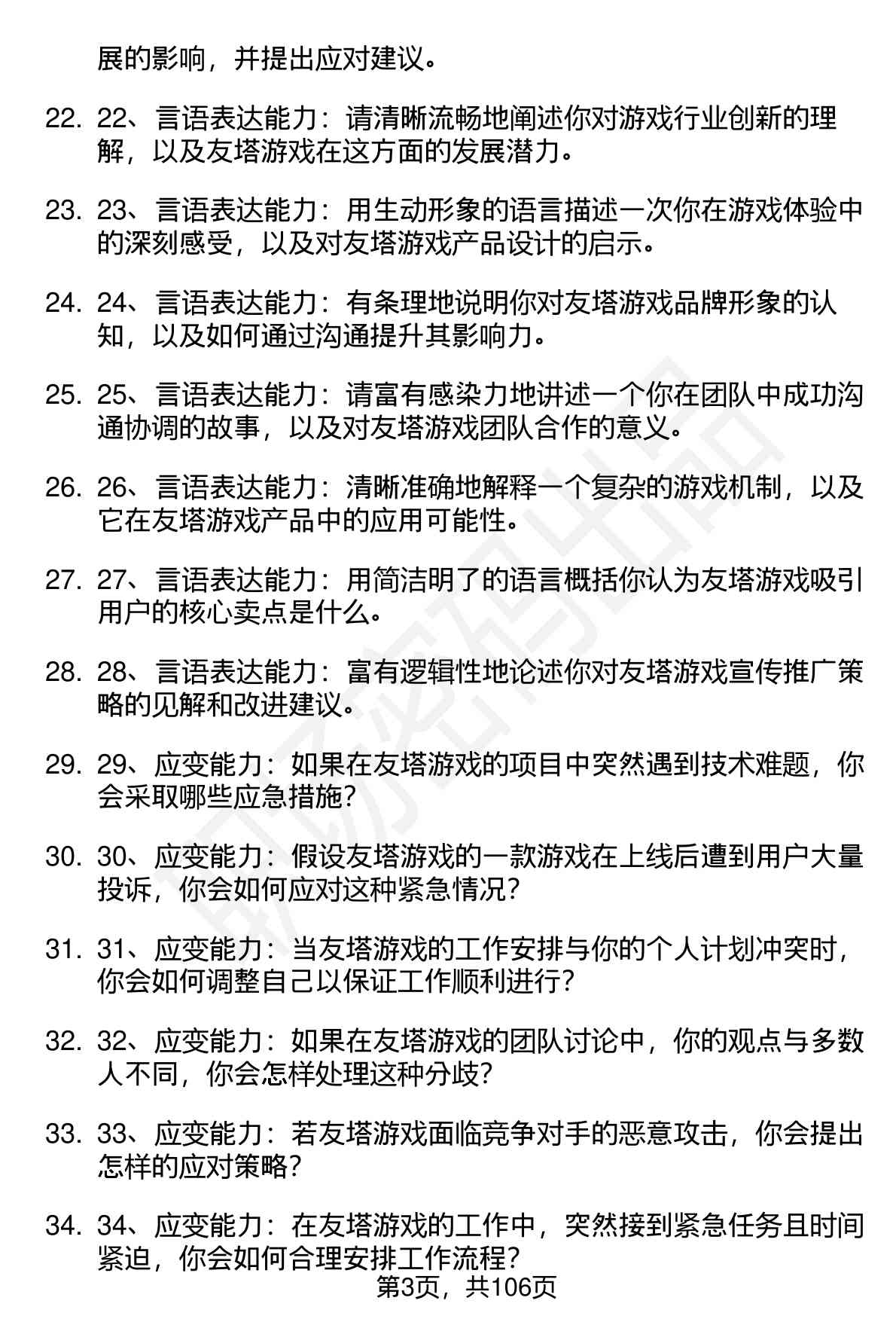 展的影响，并提出应对建议。

22. 22、言语表达能力：请清晰流畅地阐述你对游戏行业创新的理解，以及友塔游戏在这方面的发展潜力。

23. 23、言语表达能力：用生动形象的语言描述一次你在游戏体验中的深刻感受，以及对友塔游戏产品设计的启示。

24. 24、言语表达能力：有条理地说明你对友塔游戏品牌形象的认知，以及如何通过沟通提升其影响力。

25. 25、言语表达能力：请富有感染力地讲述一个你在团队中成功沟通协调的故事，以及对友塔游戏团队合作的意义。

26. 26、言语表达能力：清晰准确地解释一个复杂的游戏机制，以及它在友塔游戏产品中的应用可能性。

27. 27、言语表达能力：用简洁明了的语言概括你认为友塔游戏吸引用户的核心卖点是什么。

28. 28、言语表达能力：富有逻辑性地论述你对友塔游戏宣传推广策略的见解和改进建议。

29. 29、应变能力：如果在友塔游戏的项目中突然遇到技术难题，你会采取哪些应急措施？

30. 30、应变能力：假设友塔游戏的一款游戏在上线后遭到用户大量投诉，你会如何应对这种紧急情况？

31. 31、应变能力：当友塔游戏的工作安排与你的个人计划冲突时，你会如何调整自己以保证工作顺利进行？

32. 32、应变能力：如果在友塔游戏的团队讨论中，你的观点与多数人不同，你会怎样处理这种分歧？

33. 33、应变能力：若友塔游戏面临竞争对手的恶意攻击，你会提出怎样的应对策略？

34. 34、应变能力：在友塔游戏的工作中，突然接到紧急任务且时间紧迫，你会如何合理安排工作流程？

第3页，共106页